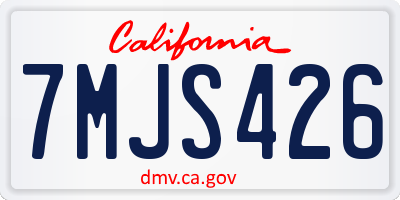 California

7MJS426

dmv.ca.gov